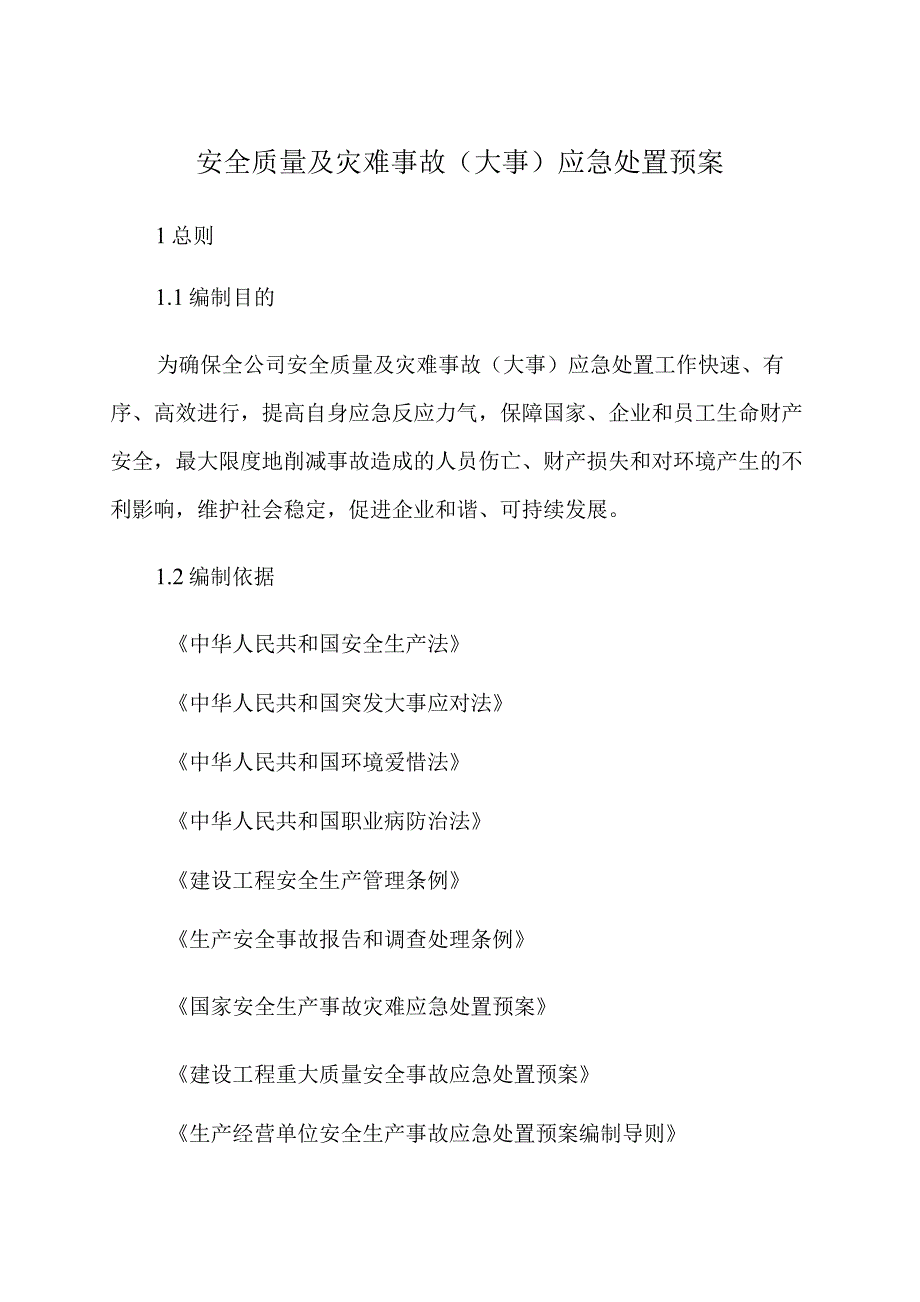 安全质量及灾难事故（大事）应急处置预案

1 总则

1.1 编制目的

为确保全公司安全质量及灾难事故（大事）应急处置工作快速、有序、高效进行，提高自身应急反应力气，保障国家、企业和员工生命财产安全，最大限度地削减事故造成的人员伤亡、财产损失和对环境产生的不利影响，维护社会稳定，促进企业和谐、可持续发展。

1.2 编制依据

《中华人民共和国安全生产法》

《中华人民共和国突发大事应对法》

《中华人民共和国环境爱惜法》

《中华人民共和国职业病防治法》

《建设工程安全生产管理条例》

《生产安全事故报告和调查处理条例》

《国家安全生产事故灾难应急处置预案》

《建设工程重大质量安全事故应急处置预案》

《生产经营单位安全生产事故应急处置预案编制导则》